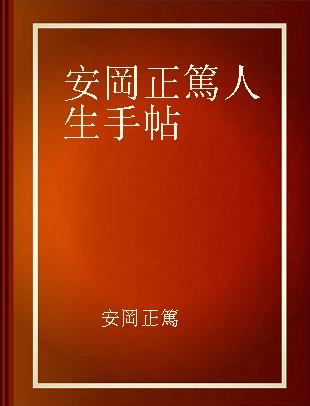 安岡正篤人生手帖

安岡正篤